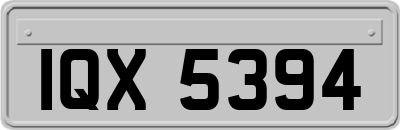 IQX 5394